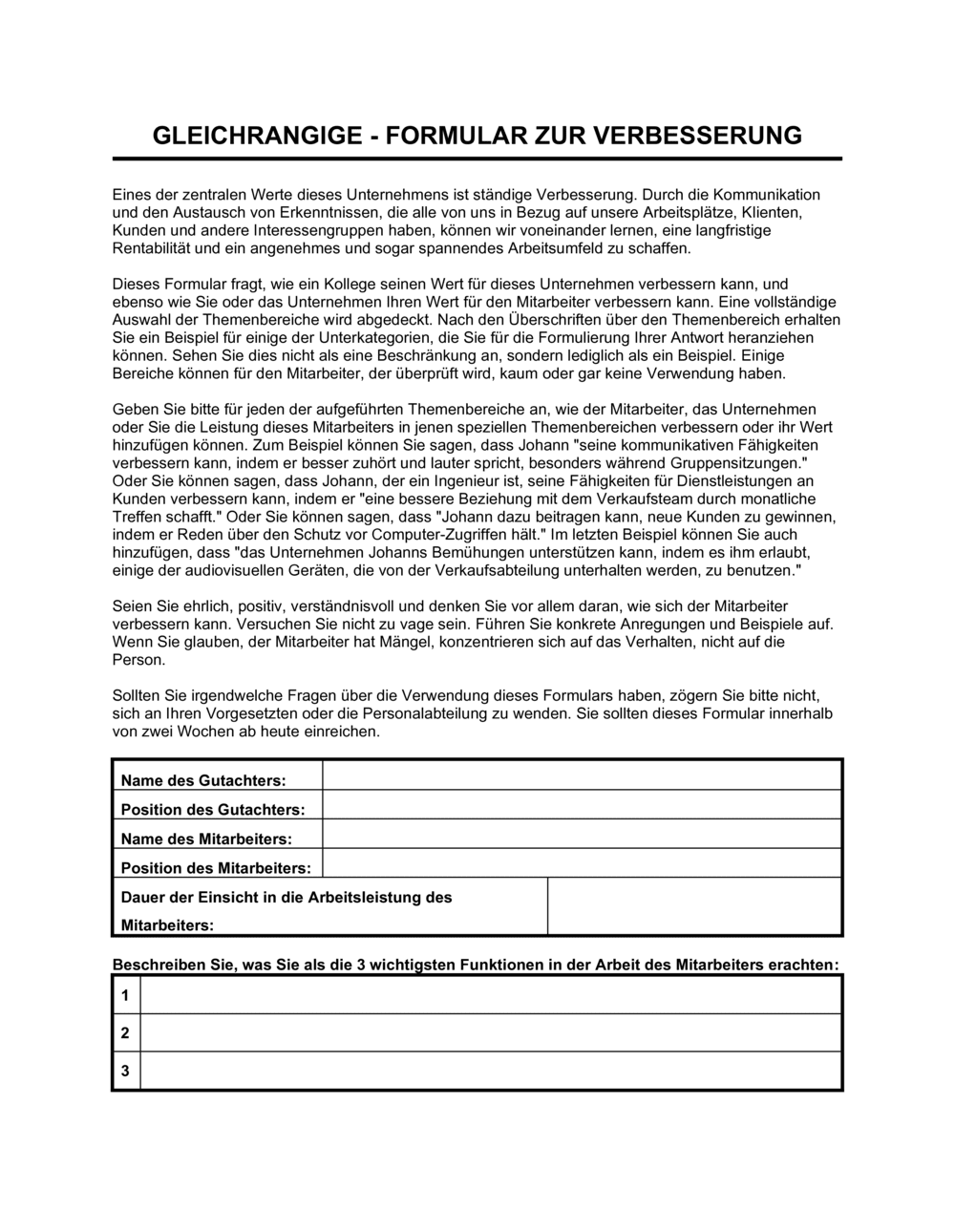 GLEICHRANGIGE - FORMULAR ZUR VERBESSERUNG

Eines der zentralen Werte dieses Unternehmens ist ständige Verbesserung. Durch die Kommunikation und den Austausch von Erkenntnissen, die alle von uns in Bezug auf unsere Arbeitsplätze, Klienten, Kunden und andere Interessengruppen haben, können wir voneinander lernen, eine langfristige Rentabilität und ein angenehmes und sogar spannendes Arbeitsumfeld zu schaffen.

Dieses Formular fragt, wie ein Kollege seinen Wert für dieses Unternehmen verbessern kann, und ebenso wie Sie oder das Unternehmen Ihren Wert für den Mitarbeiter verbessern kann. Eine vollständige Auswahl der Themenbereiche wird abgedeckt. Nach den Überschriften über den Themenbereich erhalten Sie ein Beispiel für einige der Unterkategorien, die Sie für die Formulierung Ihrer Antwort heranziehen können. Sehen Sie dies nicht als eine Beschränkung an, sondern lediglich als ein Beispiel. Einige Bereiche können für den Mitarbeiter, der überprüft wird, kaum oder gar keine Verwendung haben.

Geben Sie bitte für jeden der aufgeführten Themenbereiche an, wie der Mitarbeiter, das Unternehmen oder Sie die Leistung dieses Mitarbeiters in jenen speziellen Themenbereichen verbessern oder ihr Wert hinzufügen können. Zum Beispiel können Sie sagen, dass Johann "seine kommunikativen Fähigkeiten verbessern kann, indem er besser zuhört und lauter spricht, besonders während Gruppensitzungen." Oder Sie können sagen, dass Johann, der ein Ingenieur ist, seine Fähigkeiten für Dienstleistungen an Kunden verbessern kann, indem er "eine bessere Beziehung mit dem Verkaufsteam durch monatliche Treffen schafft." Oder Sie können sagen, dass "Johann dazu beitragen kann, neue Kunden zu gewinnen, indem er Reden über den Schutz vor Computer-Zugriffen hält." Im letzten Beispiel können Sie auch hinzufügen, dass "das Unternehmen Johanns Bemühungen unterstützen kann, indem es ihm erlaubt, einige der audiovisuellen Geräten, die von der Verkaufsabteilung unterhalten werden, zu benutzen."

Seien Sie ehrlich, positiv, verständnisvoll und denken Sie vor allem daran, wie sich der Mitarbeiter verbessern kann. Versuchen Sie nicht zu vage sein. Führen Sie konkrete Anregungen und Beispiele auf. Wenn Sie glauben, der Mitarbeiter hat Mängel, konzentrieren sich auf das Verhalten, nicht auf die Person.

Sollten Sie irgendwelche Fragen über die Verwendung dieses Formulars haben, zögern Sie bitte nicht, sich an Ihren Vorgesetzten oder die Personalabteilung zu wenden. Sie sollten dieses Formular innerhalb von zwei Wochen ab heute einreichen.

| Name des Gutachters: | |
|---|---|
| Position des Gutachters: | |
| Name des Mitarbeiters: | |
| Position des Mitarbeiters: | |
| Dauer der Einsicht in die Arbeitsleistung des Mitarbeiters: | |

Beschreiben Sie, was Sie als die 3 wichtigsten Funktionen in der Arbeit des Mitarbeiters erachten:

| 1 | |
|---|---|
| 2 | |
| 3 | |